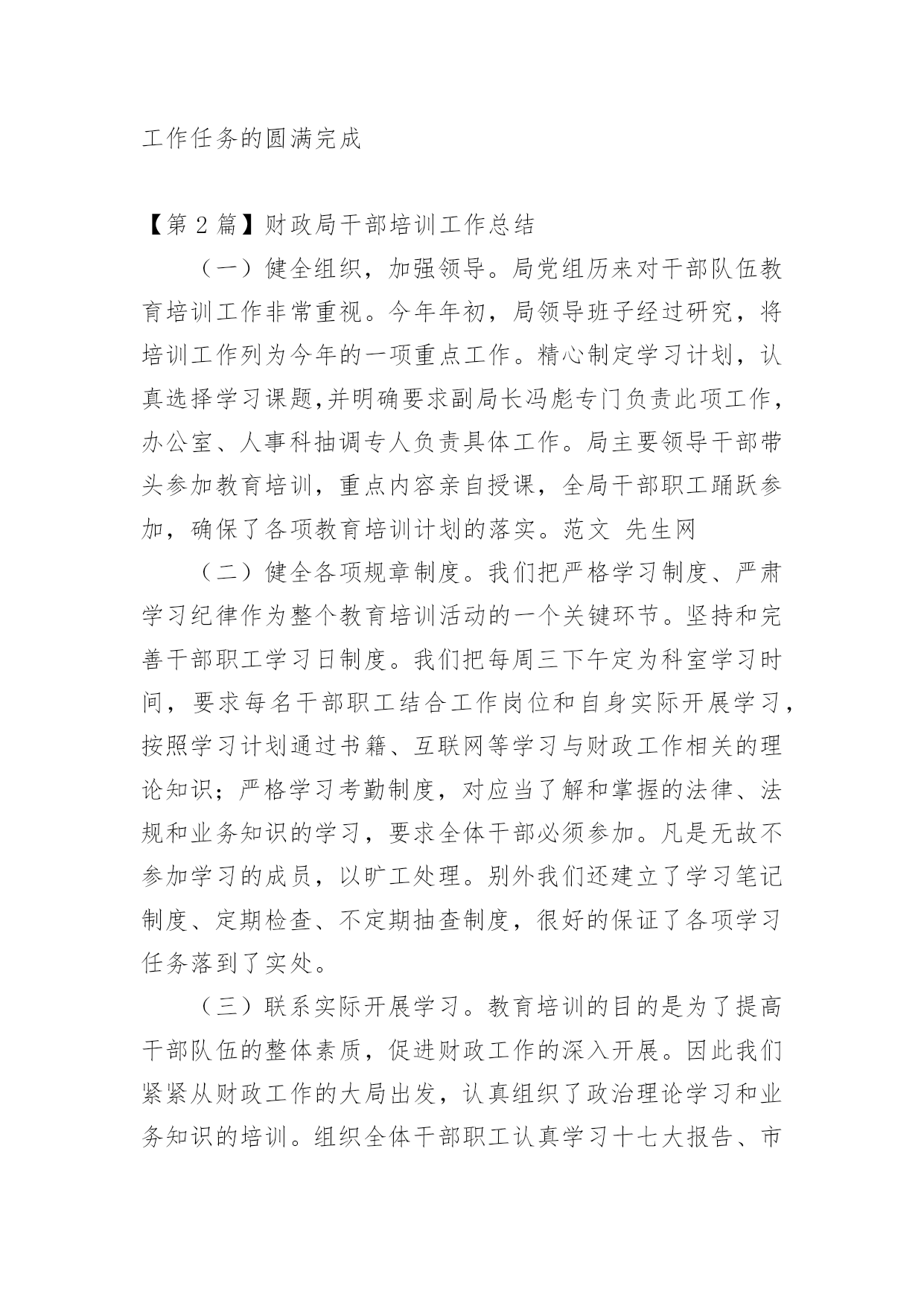 工作任务的圆满完成

【第 2 篇】财政局干部培训工作总结

（一）健全组织，加强领导。局党组历来对干部队伍教育培训工作非常重视。今年年初，局领导班子经过研究，将培训工作列为今年的一项重点工作。精心制定学习计划，认真选择学习课题,并明确要求副局长冯彪专门负责此项工作，办公室、人事科抽调专人负责具体工作。局主要领导干部带头参加教育培训，重点内容亲自授课，全局干部职工踊跃参加，确保了各项教育培训计划的落实。范文 先生网

（二）健全各项规章制度。我们把严格学习制度、严肃学习纪律作为整个教育培训活动的一个关键环节。坚持和完善干部职工学习日制度。我们把每周三下午定为科室学习时间，要求每名干部职工结合工作岗位和自身实际开展学习，按照学习计划通过书籍、互联网等学习与财政工作相关的理论知识；严格学习考勤制度，对应当了解和掌握的法律、法规和业务知识的学习，要求全体干部必须参加。凡是无故不参加学习的成员，以旷工处理。别外我们还建立了学习笔记制度、定期检查、不定期抽查制度，很好的保证了各项学习任务落到了实处。

（三）联系实际开展学习。教育培训的目的是为了提高干部队伍的整体素质，促进财政工作的深入开展。因此我们紧紧从财政工作的大局出发，认真组织了政治理论学习和业务知识的培训。组织全体干部职工认真学习十七大报告、市